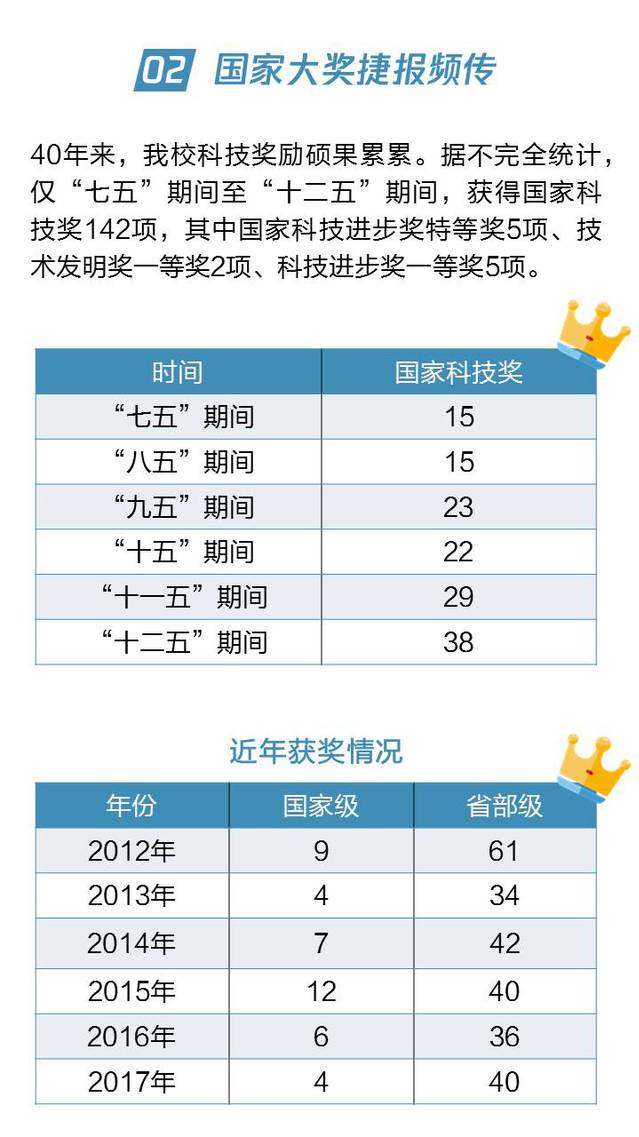 02 国家大奖捷报频传

40年来，我校科技奖励硕果累累。据不完全统计，仅“七五”期间至“十二五”期间，获得国家科技奖142项，其中国家科技进步奖特等奖5项、技术发明奖一等奖2项、科技进步奖一等奖5项。

| 时间 | 国家科技奖 |
|---|---|
| “七五”期间 | 15 |
| “八五”期间 | 15 |
| “九五”期间 | 23 |
| “十五”期间 | 22 |
| “十一五”期间 | 29 |
| “十二五”期间 | 38 |

近年获奖情况

| 年份 | 国家级 | 省部级 |
|---|---|---|
| 2012年 | 9 | 61 |
| 2013年 | 4 | 34 |
| 2014年 | 7 | 42 |
| 2015年 | 12 | 40 |
| 2016年 | 6 | 36 |
| 2017年 | 4 | 40 |